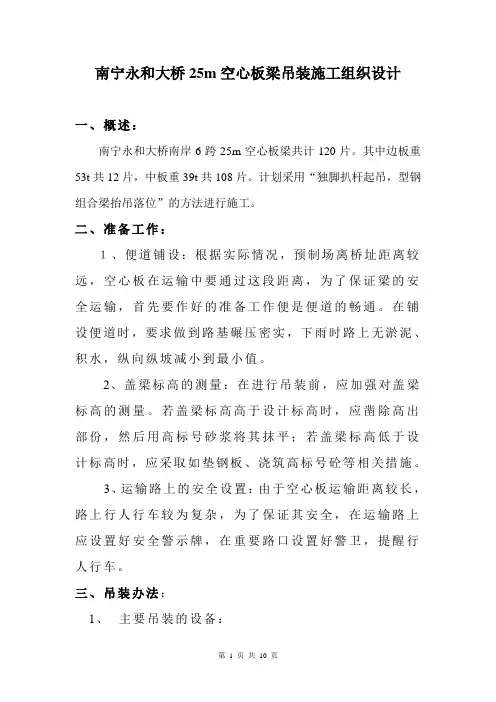 南宁永和大桥 25m 空心板梁吊装施工组织设计

一、概述：

南宁永和大桥南岸 6 跨 25m 空心板梁共计 120 片。其中边板重 53t 共 12 片，中板重 39t 共 108 片。计划采用“独脚扒杆起吊，型钢组合梁抬吊落位”的方法进行施工。

二、准备工作：

1、便道铺设：根据实际情况，预制场离桥址距离较远，空心板在运输中要通过这段距离，为了保证梁的安全运输，首先要作好的准备工作便是便道的畅通。在铺设便道时，要求做到路基碾压密实，下雨时路上无淤泥、积水，纵向纵坡减小到最小值。

2、盖梁标高的测量：在进行吊装前，应加强对盖梁标高的测量。若盖梁标高高于设计标高时，应凿除高出部份，然后用高标号砂浆将其抹平；若盖梁标高低于设计标高时，应采取如垫钢板、浇筑高标号砼等相关措施。

3、运输路上的安全设置：由于空心板运输距离较长，路上行人行车较为复杂，为了保证其安全，在运输路上应设置好安全警示牌，在重要路口设置好警卫，提醒行人行车。

三、吊装办法：

1、 主要吊装的设备：

第 1 页 共 10 页